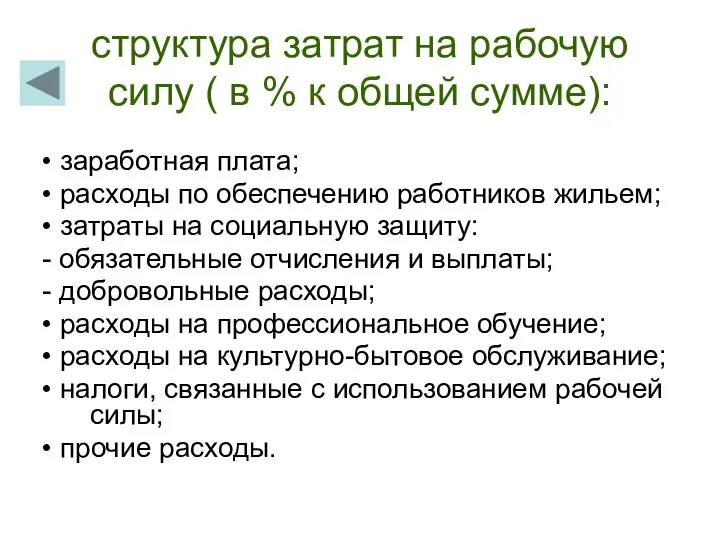 структура затрат на рабочую силу ( в % к общей сумме):

• заработная плата;
• расходы по обеспечению работников жильем;
• затраты на социальную защиту:
- обязательные отчисления и выплаты;
- добровольные расходы;
• расходы на профессиональное обучение;
• расходы на культурно-бытовое обслуживание;
• налоги, связанные с использованием рабочей силы;
• прочие расходы.